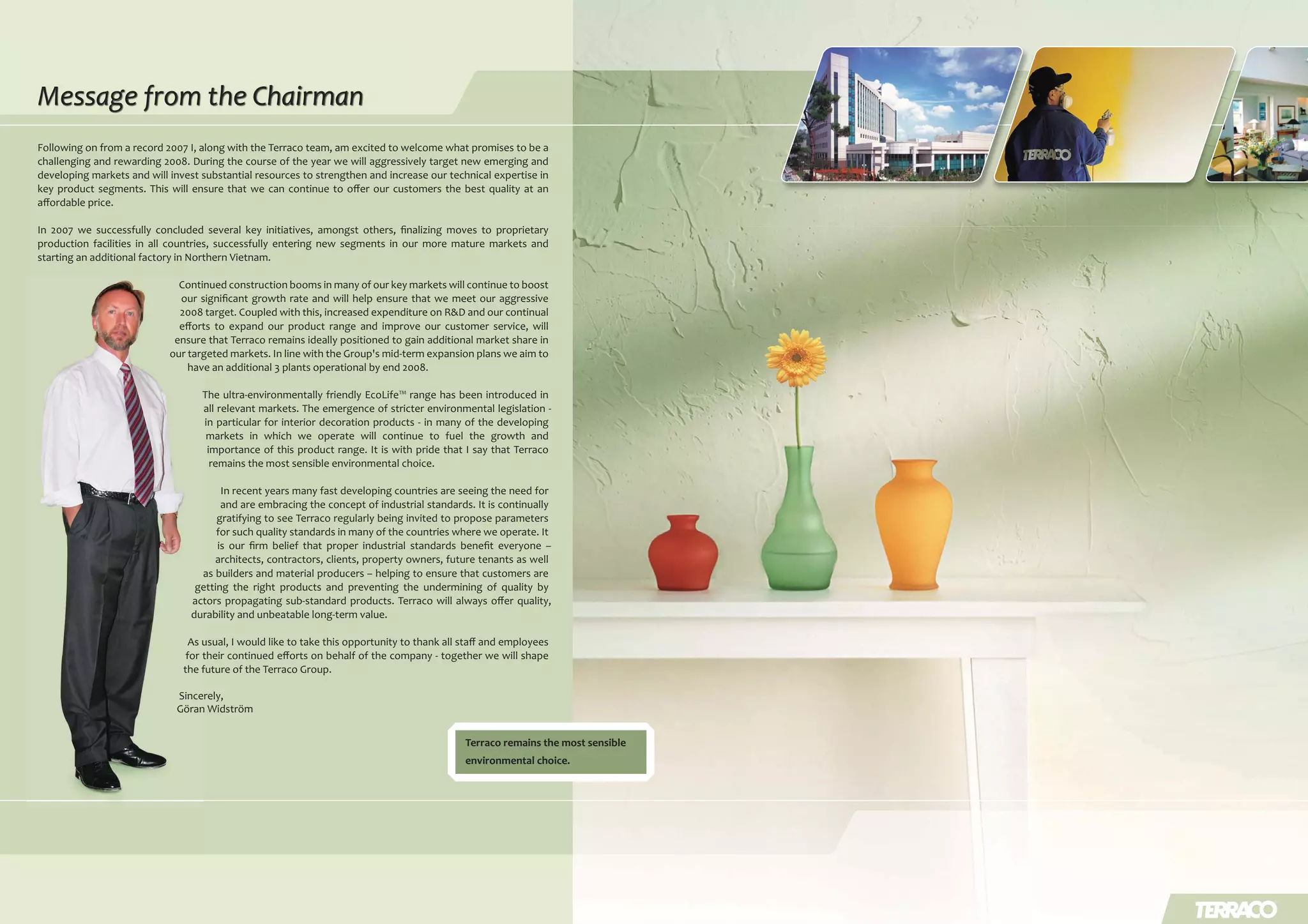 Message from the Chairman

Following on from a record 2007 I, along with the Terraco team, am excited to welcome what promises to be a challenging and rewarding 2008. During the course of the year we will aggressively target new emerging and developing markets and will invest substantial resources to strengthen and increase our technical expertise in key product segments. This will ensure that we can continue to offer our customers the best quality at an affordable price.

In 2007 we successfully concluded several key initiatives, amongst others, finalizing moves to proprietary production facilities in all countries, successfully entering new segments in our more mature markets and starting an additional factory in Northern Vietnam.

Continued construction booms in many of our key markets will continue to boost our significant growth rate and will help ensure that we meet our aggressive 2008 target. Coupled with this, increased expenditure on R&D and our continual efforts to expand our product range and improve our customer service, will ensure that Terraco remains ideally positioned to gain additional market share in our targeted markets. In line with the Group's mid-term expansion plans we aim to have an additional 3 plants operational by end 2008.

The ultra-environmentally friendly EcoLife™ range has been introduced in all relevant markets. The emergence of stricter environmental legislation - in particular for interior decoration products - in many of the developing markets in which we operate will continue to fuel the growth and importance of this product range. It is with pride that I say that Terraco remains the most sensible environmental choice.

In recent years many fast developing countries are seeing the need for and are embracing the concept of industrial standards. It is continually gratifying to see Terraco regularly being invited to propose parameters for such quality standards in many of the countries where we operate. It is our firm belief that proper industrial standards benefit everyone – architects, contractors, clients, property owners, future tenants as well as builders and material producers – helping to ensure that customers are getting the right products and preventing the undermining of quality by actors propagating sub-standard products. Terraco will always offer quality, durability and unbeatable long-term value.

As usual, I would like to take this opportunity to thank all staff and employees for their continued efforts on behalf of the company - together we will shape the future of the Terraco Group.

Sincerely,
Göran Widström

Terraco remains the most sensible environmental choice.

TERRACO

TERRACO